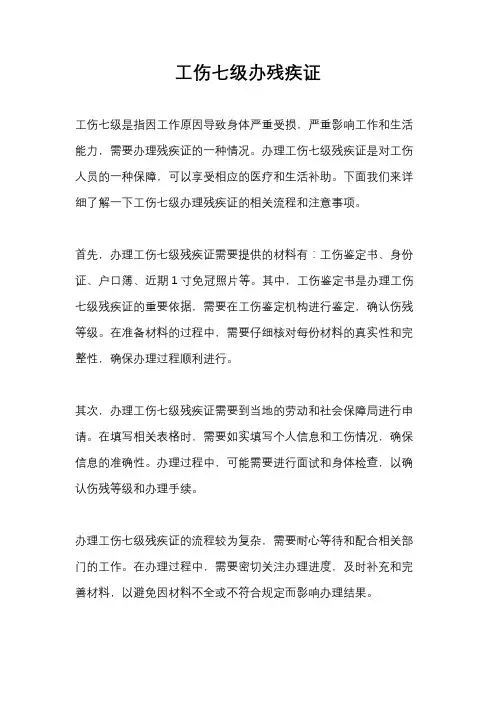 工伤七级办残疾证

工伤七级是指因工作原因导致身体严重受损，严重影响工作和生活能力，需要办理残疾证的一种情况。办理工伤七级残疾证是对工伤人员的一种保障，可以享受相应的医疗和生活补助。下面我们来详细了解一下工伤七级办理残疾证的相关流程和注意事项。

首先，办理工伤七级残疾证需要提供的材料有：工伤鉴定书、身份证、户口簿、近期 1 寸免冠照片等。其中，工伤鉴定书是办理工伤七级残疾证的重要依据，需要在工伤鉴定机构进行鉴定，确认伤残等级。在准备材料的过程中，需要仔细核对每份材料的真实性和完整性，确保办理过程顺利进行。

其次，办理工伤七级残疾证需要到当地的劳动和社会保障局进行申请。在填写相关表格时，需要如实填写个人信息和工伤情况，确保信息的准确性。办理过程中，可能需要进行面试和身体检查，以确认伤残等级和办理手续。

办理工伤七级残疾证的流程较为复杂，需要耐心等待和配合相关部门的工作。在办理过程中，需要密切关注办理进度，及时补充和完善材料，以避免因材料不全或不符合规定而影响办理结果。